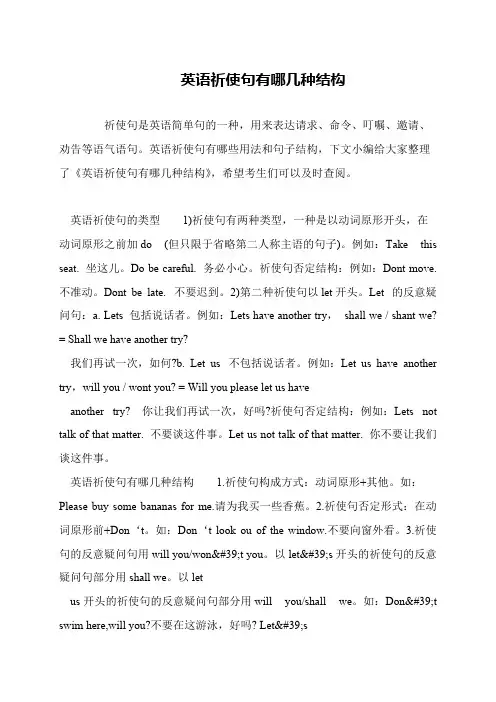 英语祈使句有哪几种结构

祈使句是英语简单句的一种，用来表达请求、命令、叮嘱、邀请、劝告等语气语句。英语祈使句有哪些用法和句子结构，下文小编给大家整理了《英语祈使句有哪几种结构》，希望考生们可以及时查阅。

英语祈使句的类型　1)祈使句有两种类型，一种是以动词原形开头，在动词原形之前加 do （但只限于省略第二人称主语的句子)。例如：Take this seat. 坐这儿。Do be careful. 务必小心。祈使句否定结构：例如：Dont move. 不准动。Dont be late. 不要迟到。2)第二种祈使句以 let 开头。Let 的反意疑问句：a. Lets 包括说话者。例如：Lets have another try， shall we / shant we? = Shall we have another try?

我们再试一次，如何?b. Let us 不包括说话者。例如：Let us have another try，will you / wont you? = Will you please let us have

another try? 你让我们再试一次，好吗?祈使句否定结构：例如：Lets not talk of that matter. 不要谈这件事。Let us not talk of that matter. 你不要让我们谈这件事。

英语祈使句有哪几种结构　1.祈使句构成方式：动词原形+其他。如：Please buy some bananas for me.请为我买一些香蕉。2.祈使句否定形式：在动词原形前+Don‘t。如：Don‘t look ou of the window.不要向窗外看。3.祈使句的反意疑问句用 will you/won&#39;t you。以 let&#39;s 开头的祈使句的反意疑问句部分用 shall we。以 let

us 开头的祈使句的反意疑问句部分用 will you/shall we。如：Don&#39;t swim here,will you?不要在这游泳，好吗? Let&#39;s